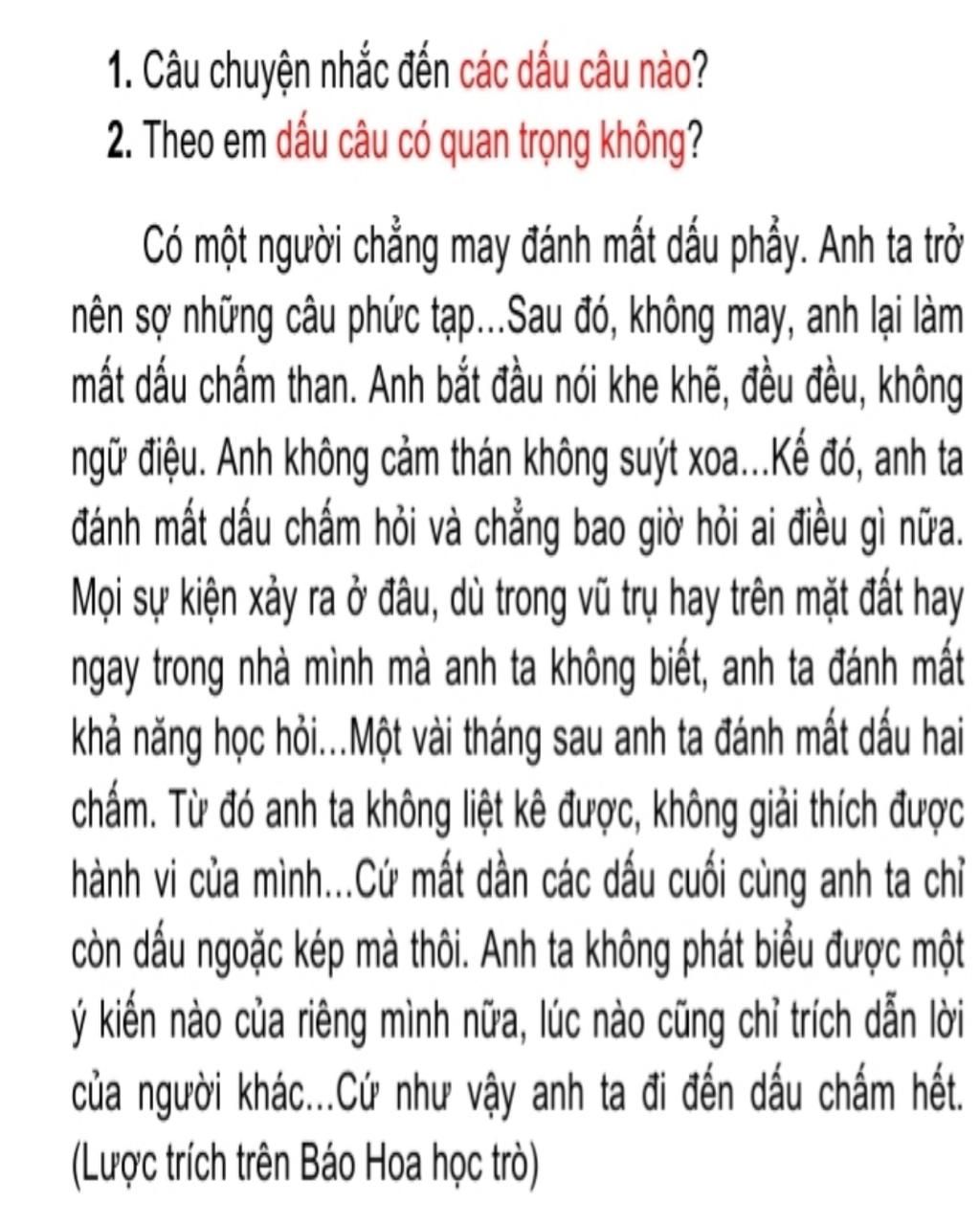 1. Câu chuyện nhắc đến các dấu câu nào?
2. Theo em dấu câu có quan trọng không?

Có một người chẳng may đánh mất dấu phẩy. Anh ta trở nên sợ những câu phức tạp...Sau đó, không may, anh lại làm mất dấu chấm than. Anh bắt đầu nói khe khẽ, đều đều, không ngữ điệu. Anh không cảm thán không suýt xoa...Kế đó, anh ta đánh mất dấu chấm hỏi và chẳng bao giờ hỏi ai điều gì nữa. Mọi sự kiện xảy ra ở đâu, dù trong vũ trụ hay trên mặt đất hay ngay trong nhà mình mà anh ta không biết, anh ta đánh mất khả năng học hỏi...Một vài tháng sau anh ta đánh mất dấu hai chấm. Từ đó anh ta không liệt kê được, không giải thích được hành vi của mình...Cứ mất dần các dấu cuối cùng anh ta chỉ còn dấu ngoặc kép mà thôi. Anh ta không phát biểu được một ý kiến nào của riêng mình nữa, lúc nào cũng chỉ trích dẫn lời của người khác...Cứ như vậy anh ta đi đến dấu chấm hết. (Lược trích trên Báo Hoa học trò)